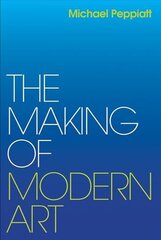 Michael Peppiatt

THE MAKING OF MODERN ART